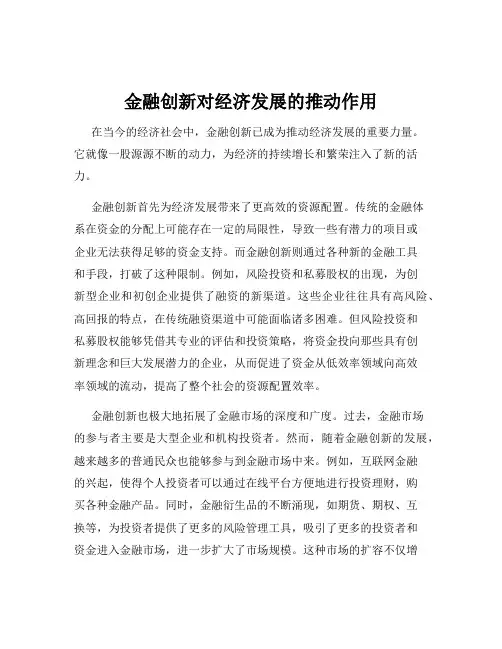 金融创新对经济发展的推动作用

在当今的经济社会中，金融创新已成为推动经济发展的重要力量。它就像一股源源不断的动力，为经济的持续增长和繁荣注入了新的活力。

金融创新首先为经济发展带来了更高效的资源配置。传统的金融体系在资金的分配上可能存在一定的局限性，导致一些有潜力的项目或企业无法获得足够的资金支持。而金融创新则通过各种新的金融工具和手段，打破了这种限制。例如，风险投资和私募股权的出现，为创新型企业和初创企业提供了融资的新渠道。这些企业往往具有高风险、高回报的特点，在传统融资渠道中可能面临诸多困难。但风险投资和私募股权能够凭借其专业的评估和投资策略，将资金投向那些具有创新理念和巨大发展潜力的企业，从而促进了资金从低效率领域向高效率领域的流动，提高了整个社会的资源配置效率。

金融创新也极大地拓展了金融市场的深度和广度。过去，金融市场的参与者主要是大型企业和机构投资者。然而，随着金融创新的发展，越来越多的普通民众也能够参与到金融市场中来。例如，互联网金融的兴起，使得个人投资者可以通过在线平台方便地进行投资理财，购买各种金融产品。同时，金融衍生品的不断涌现，如期货、期权、互换等，为投资者提供了更多的风险管理工具，吸引了更多的投资者和资金进入金融市场，进一步扩大了市场规模。这种市场的扩容不仅增